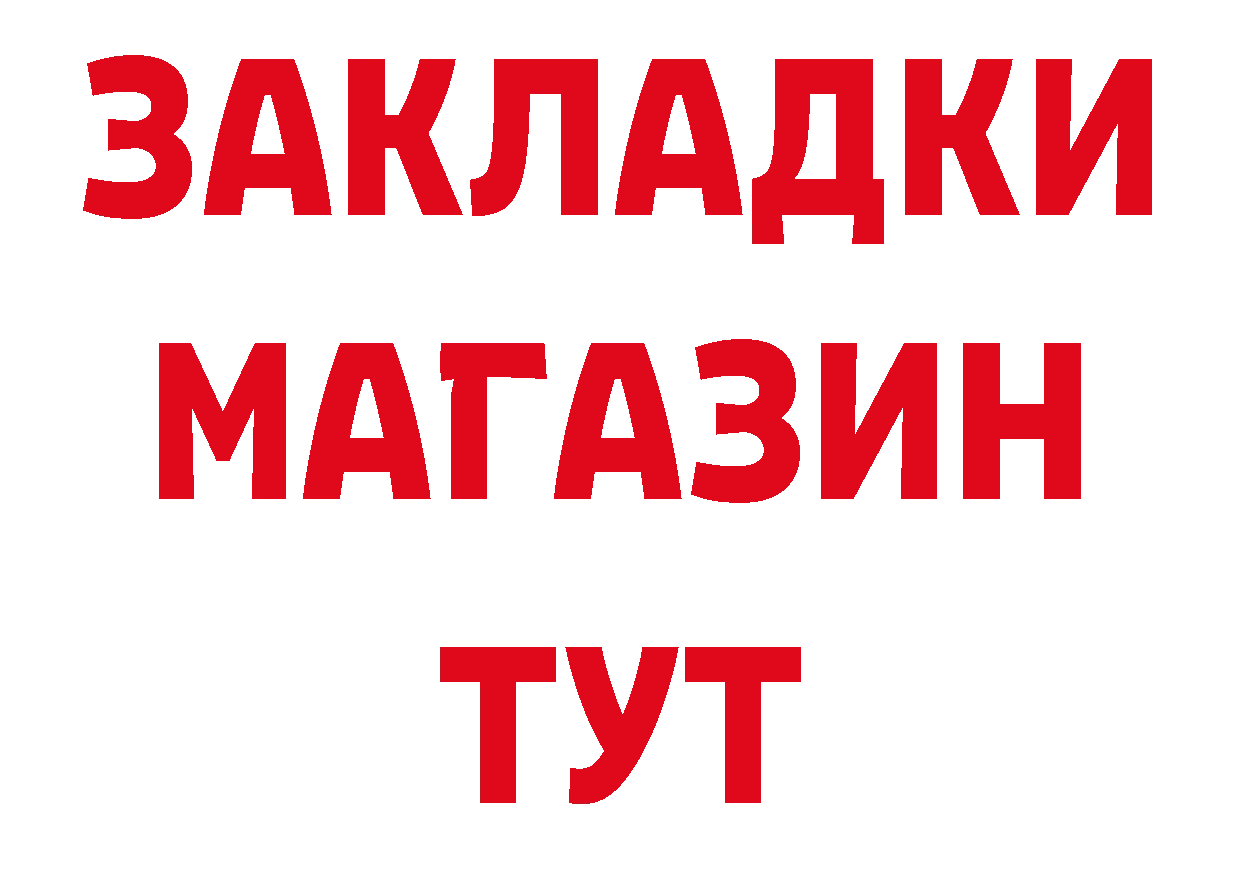 ЗАКЛАДКИ
МАГАЗИН
ТУТ